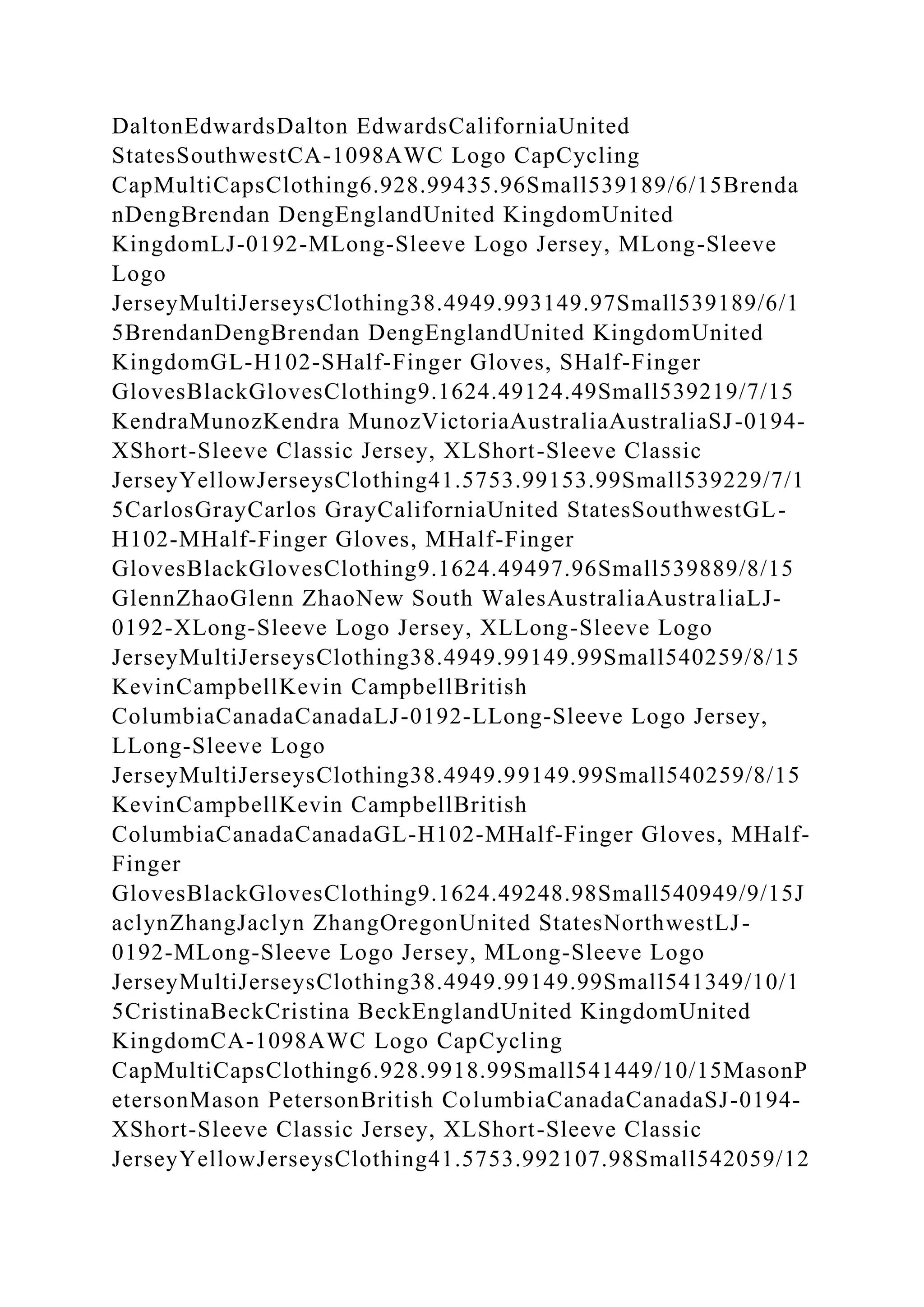 DaltonEdwardsDalton EdwardsCaliforniaUnited StatesSouthwestCA-1098AWC Logo CapCycling CapMultiCapsClothing6.928.99435.96Small539189/6/15BrendanDengBrendan DengEnglandUnited KingdomUnited KingdomLJ-0192-MLong-Sleeve Logo Jersey, MLong-Sleeve Logo JerseyMultiJerseysClothing38.4949.993149.97Small539189/6/15BrendanDengBrendan DengEnglandUnited KingdomUnited KingdomGL-H102-SHalf-Finger Gloves, SHalf-Finger GlovesBlackGlovesClothing9.1624.49124.49Small539219/7/15KendraMunozKendra MunozVictoriaAustraliaAustraliaSJ-0194-XShort-Sleeve Classic Jersey, XLShort-Sleeve Classic JerseyYellowJerseysClothing41.5753.99153.99Small539229/7/15CarlosGrayCarlos GrayCaliforniaUnited StatesSouthwestGL-H102-MHalf-Finger Gloves, MHalf-Finger GlovesBlackGlovesClothing9.1624.49497.96Small539889/8/15GlennZhaoGlenn ZhaoNew South WalesAustraliaAustraliaLJ-0192-XLong-Sleeve Logo Jersey, XLLong-Sleeve Logo JerseyMultiJerseysClothing38.4949.99149.99Small540259/8/15KevinCampbellKevin CampbellBritish ColumbiaCanadaCanadaLJ-0192-LLong-Sleeve Logo Jersey, LLong-Sleeve Logo JerseyMultiJerseysClothing38.4949.99149.99Small540259/8/15KevinCampbellKevin CampbellBritish ColumbiaCanadaCanadaGL-H102-MHalf-Finger Gloves, MHalf-Finger GlovesBlackGlovesClothing9.1624.49248.98Small540949/9/15JaclynZhangJaclyn ZhangOregonUnited StatesNorthwestLJ-0192-MLong-Sleeve Logo Jersey, MLong-Sleeve Logo JerseyMultiJerseysClothing38.4949.99149.99Small541349/10/15CristinaBeckCristina BeckEnglandUnited KingdomUnited KingdomCA-1098AWC Logo CapCycling CapMultiCapsClothing6.928.9918.99Small541449/10/15MasonPetersonMason PetersonBritish ColumbiaCanadaCanadaSJ-0194-XShort-Sleeve Classic Jersey, XLShort-Sleeve Classic JerseyYellowJerseysClothing41.5753.992107.98Small542059/12